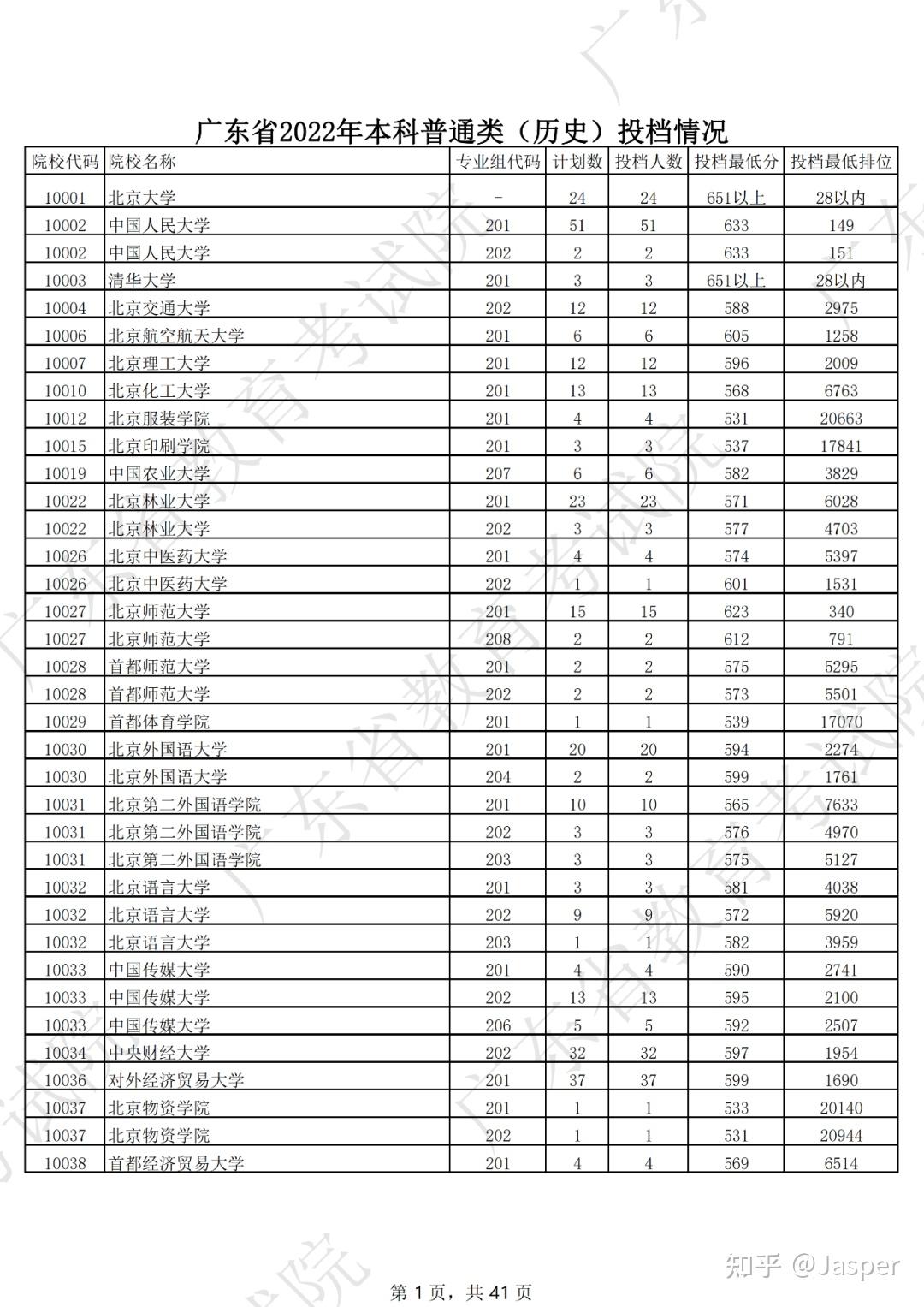 广东省2022年本科普通类（历史）投档情况

| 院校代码 | 院校名称 | 专业组代码 | 计划数 | 投档人数 | 投档最低分 | 投档最低排位 |
|---|---|---|---|---|---|---|
| 10001 | 北京大学 | - | 24 | 24 | 651以上 | 28以内 |
| 10002 | 中国人民大学 | 201 | 51 | 51 | 633 | 149 |
| 10002 | 中国人民大学 | 202 | 2 | 2 | 633 | 151 |
| 10003 | 清华大学 | 201 | 3 | 3 | 651以上 | 28以内 |
| 10004 | 北京交通大学 | 202 | 12 | 12 | 588 | 2975 |
| 10006 | 北京航空航天大学 | 201 | 6 | 6 | 605 | 1258 |
| 10007 | 北京理工大学 | 201 | 12 | 12 | 596 | 2009 |
| 10010 | 北京化工大学 | 201 | 13 | 13 | 568 | 6763 |
| 10012 | 北京服装学院 | 201 | 4 | 4 | 531 | 20663 |
| 10015 | 北京印刷学院 | 201 | 3 | 3 | 537 | 17841 |
| 10019 | 中国农业大学 | 207 | 6 | 6 | 582 | 3829 |
| 10022 | 北京林业大学 | 201 | 23 | 23 | 571 | 6028 |
| 10022 | 北京林业大学 | 202 | 3 | 3 | 577 | 4703 |
| 10026 | 北京中医药大学 | 201 | 4 | 4 | 574 | 5397 |
| 10026 | 北京中医药大学 | 202 | 1 | 1 | 601 | 1531 |
| 10027 | 北京师范大学 | 201 | 15 | 15 | 623 | 340 |
| 10027 | 北京师范大学 | 208 | 2 | 2 | 612 | 791 |
| 10028 | 首都师范大学 | 201 | 2 | 2 | 575 | 5295 |
| 10028 | 首都师范大学 | 202 | 2 | 2 | 573 | 5501 |
| 10029 | 首都体育学院 | 201 | 1 | 1 | 539 | 17070 |
| 10030 | 北京外国语大学 | 201 | 20 | 20 | 594 | 2274 |
| 10030 | 北京外国语大学 | 204 | 2 | 2 | 599 | 1761 |
| 10031 | 北京第二外国语学院 | 201 | 10 | 10 | 565 | 7633 |
| 10031 | 北京第二外国语学院 | 202 | 3 | 3 | 576 | 4970 |
| 10031 | 北京第二外国语学院 | 203 | 3 | 3 | 575 | 5127 |
| 10032 | 北京语言大学 | 201 | 3 | 3 | 581 | 4038 |
| 10032 | 北京语言大学 | 202 | 9 | 9 | 572 | 5920 |
| 10032 | 北京语言大学 | 203 | 1 | 1 | 582 | 3959 |
| 10033 | 中国传媒大学 | 201 | 4 | 4 | 590 | 2741 |
| 10033 | 中国传媒大学 | 202 | 13 | 13 | 595 | 2100 |
| 10033 | 中国传媒大学 | 206 | 5 | 5 | 592 | 2507 |
| 10034 | 中央财经大学 | 202 | 32 | 32 | 597 | 1954 |
| 10036 | 对外经济贸易大学 | 201 | 37 | 37 | 599 | 1690 |
| 10037 | 北京物资学院 | 201 | 1 | 1 | 533 | 20140 |
| 10037 | 北京物资学院 | 202 | 1 | 1 | 531 | 20944 |
| 10038 | 首都经济贸易大学 | 201 | 4 | 4 | 569 | 6514 |

知乎 @Jasper

第 1 页，共 41 页